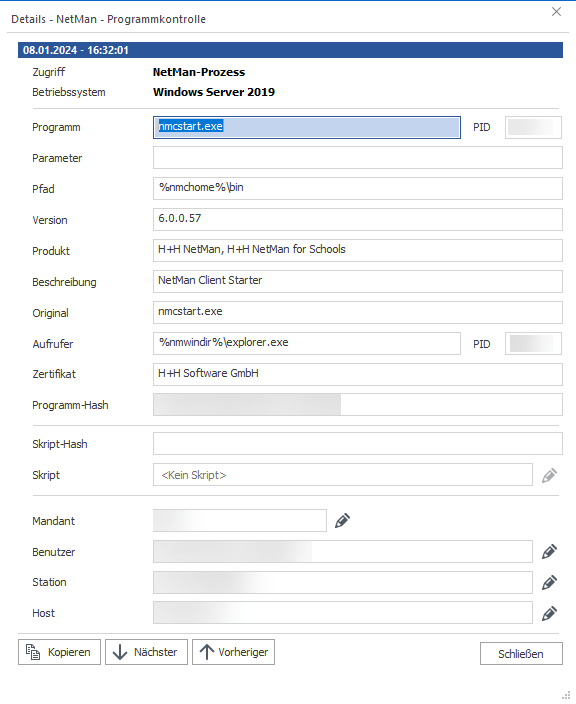 Details - NetMan - Programmkontrolle

08.01.2024 - 16:32:01

Zugriff NetMan-Prozess
Betriebssystem Windows Server 2019

Programm nmcstart.exe PID
Parameter
Pfad %nmchome%\bin
Version 6.0.0.57
Produkt H+H NetMan, H+H NetMan for Schools
Beschreibung NetMan Client Starter
Original nmcstart.exe
Aufrufer %nmwindir%\explorer.exe PID
Zertifikat H+H Software GmbH
Programm-Hash

Skript-Hash
Skript <Kein Skript>

Mandant
Benutzer
Station
Host

Kopieren Nächster Vorheriger Schließen